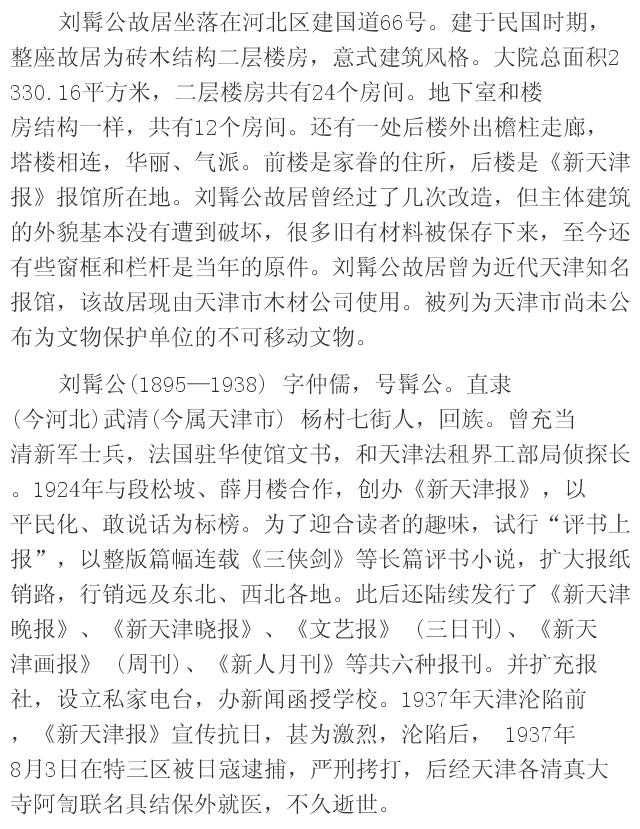 刘髯公故居坐落在河北区建国道66号。建于民国时期，整座故居为砖木结构二层楼房，意式建筑风格。大院总面积2330.16平方米，二层楼房共有24个房间。地下室和楼房结构一样，共有12个房间。还有一处后楼外出檐柱走廊，塔楼相连，华丽、气派。前楼是家眷的住所，后楼是《新天津报》报馆所在地。刘髯公故居曾经过了几次改造，但主体建筑的外貌基本没有遭到破坏，很多旧有材料被保存下来，至今还有些窗框和栏杆是当年的原件。刘髯公故居曾为近代天津知名报馆，该故居现由天津市木材公司使用。被列为天津市尚未公布为文物保护单位的不可移动文物。

刘髯公(1895—1938) 字仲儒，号髯公。直隶(今河北)武清(今属天津市) 杨村七街人，回族。曾充当清新军士兵，法国驻华使馆文书，和天津法租界工部局侦探长。1924年与段松坡、薛月楼合作，创办《新天津报》，以平民化、敢说话为标榜。为了迎合读者的趣味，试行“评书上报”，以整版篇幅连载《三侠剑》等长篇评书小说，扩大报纸销路，行销远及东北、西北各地。此后还陆续发行了《新天津晚报》、《新天津晓报》、《文艺报》 (三日刊)、《新天津画报》 (周刊)、《新人月刊》等共六种报刊。并扩充报社，设立私家电台，办新闻函授学校。1937年天津沦陷前，《新天津报》宣传抗日，甚为激烈，沦陷后， 1937年8月3日在特三区被日寇逮捕，严刑拷打，后经天津各清真大寺阿訇联名具结保外就医，不久逝世。